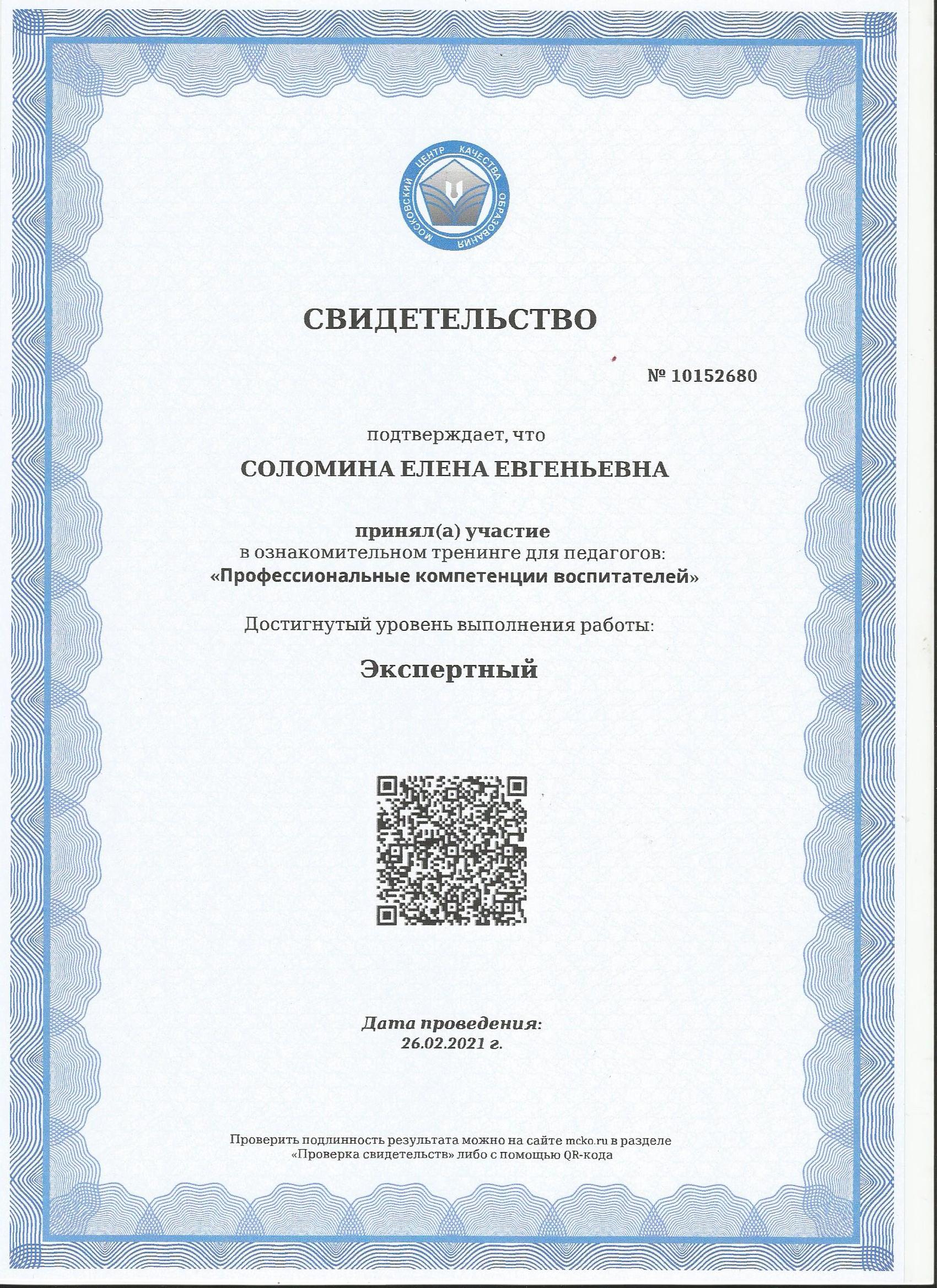 МОСКОВСКИЙ ЦЕНТР КАЧЕСТВА ОБРАЗОВАНИЯ

СВИДЕТЕЛЬСТВО

№ 10152680

подтверждает, что

СОЛОМИНА ЕЛЕНА ЕВГЕНЬЕВНА

принял(а) участие
в ознакомительном тренинге для педагогов:
«Профессиональные компетенции воспитателей»

Достигнутый уровень выполнения работы:

Экспертный

Дата проведения:
26.02.2021 г.

Проверить подлинность результата можно на сайте mcko.ru в разделе «Проверка свидетельств» либо с помощью QR-кода